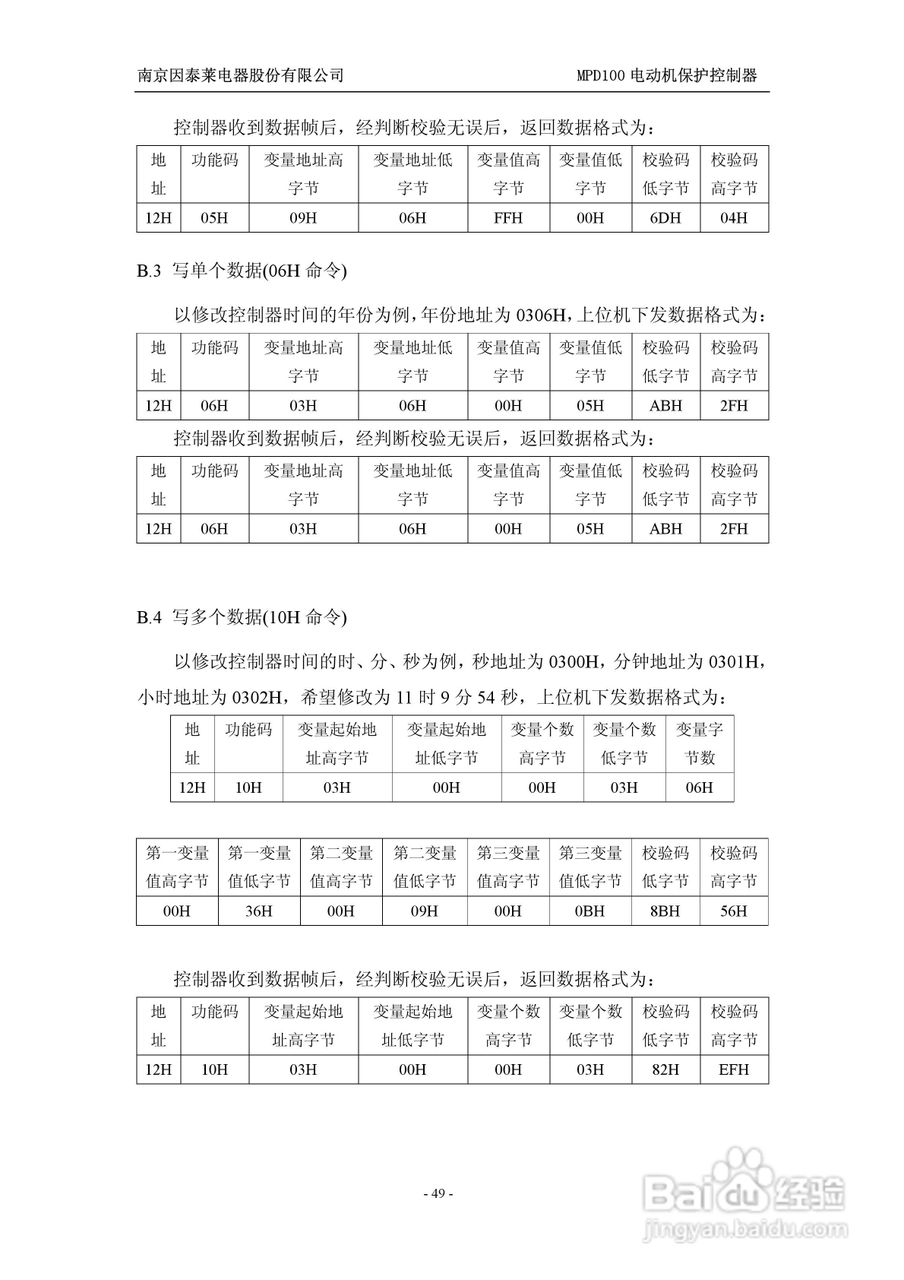 南京因泰莱电器股份有限公司　　MPD100 电动机保护控制器

控制器收到数据帧后，经判断校验无误后，返回数据格式为：

| 地址 | 功能码 | 变量地址高字节 | 变量地址低字节 | 变量值高字节 | 变量值低字节 | 校验码低字节 | 校验码高字节 |
|---|---|---|---|---|---|---|---|
| 12H | 05H | 09H | 06H | FFH | 00H | 6DH | 04H |

B.3 写单个数据(06H 命令)

以修改控制器时间的年份为例，年份地址为 0306H，上位机下发数据格式为：

| 地址 | 功能码 | 变量地址高字节 | 变量地址低字节 | 变量值高字节 | 变量值低字节 | 校验码低字节 | 校验码高字节 |
|---|---|---|---|---|---|---|---|
| 12H | 06H | 03H | 06H | 00H | 05H | ABH | 2FH |

控制器收到数据帧后，经判断校验无误后，返回数据格式为：

| 地址 | 功能码 | 变量地址高字节 | 变量地址低字节 | 变量值高字节 | 变量值低字节 | 校验码低字节 | 校验码高字节 |
|---|---|---|---|---|---|---|---|
| 12H | 06H | 03H | 06H | 00H | 05H | ABH | 2FH |

B.4 写多个数据(10H 命令)

以修改控制器时间的时、分、秒为例，秒地址为 0300H，分钟地址为 0301H，小时地址为 0302H，希望修改为 11 时 9 分 54 秒，上位机下发数据格式为：

| 地址 | 功能码 | 变量起始地址高字节 | 变量起始地址低字节 | 变量个数高字节 | 变量个数低字节 | 变量字节数 |
|---|---|---|---|---|---|---|
| 12H | 10H | 03H | 00H | 00H | 03H | 06H |

| 第一变量值高字节 | 第一变量值低字节 | 第二变量值高字节 | 第二变量值低字节 | 第三变量值高字节 | 第三变量值低字节 | 校验码低字节 | 校验码高字节 |
|---|---|---|---|---|---|---|---|
| 00H | 36H | 00H | 09H | 00H | 0BH | 8BH | 56H |

控制器收到数据帧后，经判断校验无误后，返回数据格式为：

| 地址 | 功能码 | 变量起始地址高字节 | 变量起始地址低字节 | 变量个数高字节 | 变量个数低字节 | 校验码低字节 | 校验码高字节 |
|---|---|---|---|---|---|---|---|
| 12H | 10H | 03H | 00H | 00H | 03H | 82H | EFH |

- 49 -

Baidu 经验
jingyan.baidu.com